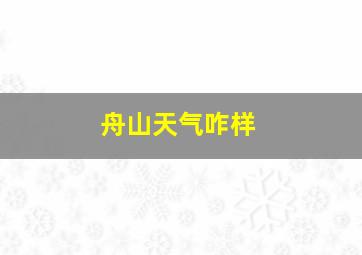 舟山天气咋样